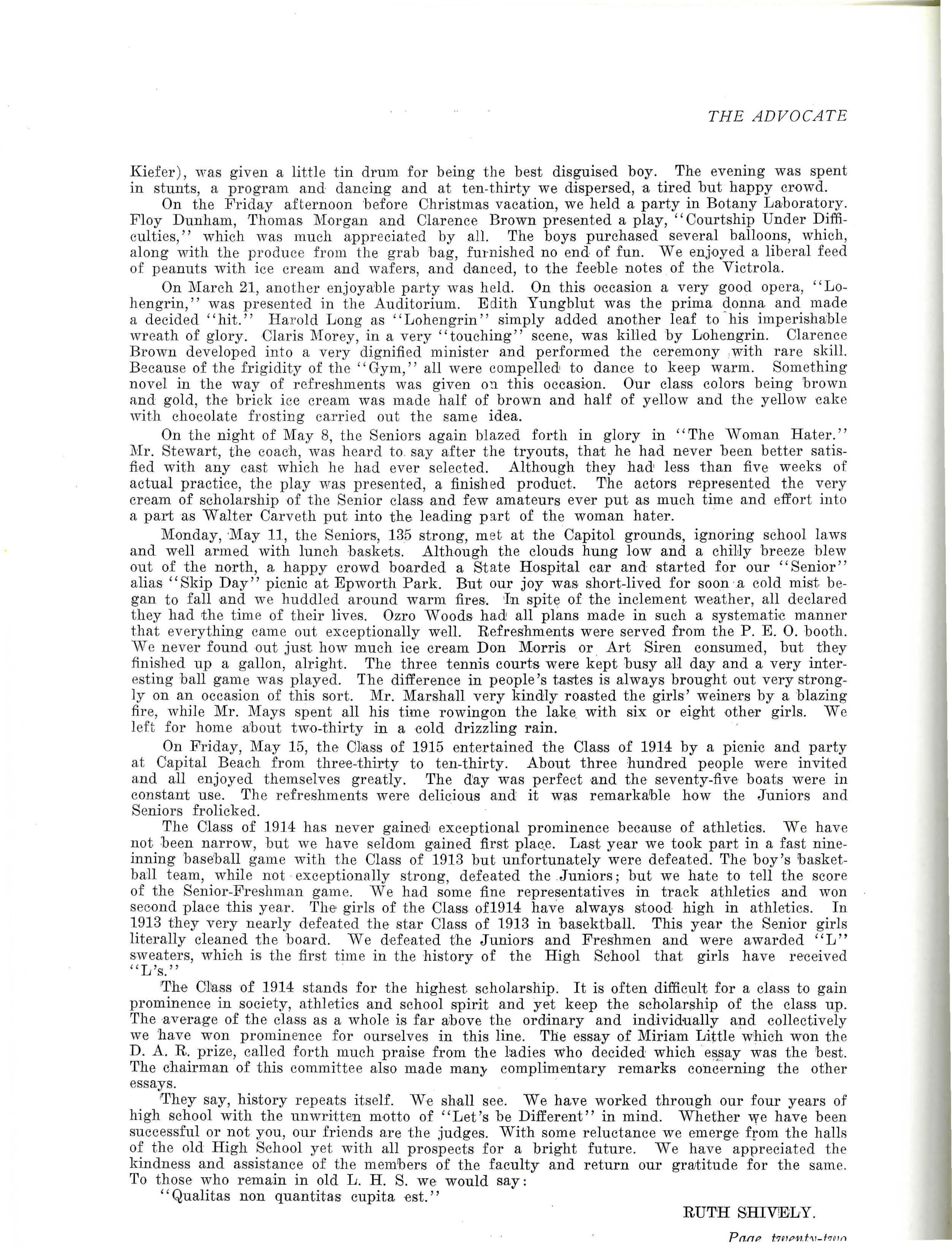 THE ADVOCATE

Kiefer), was given a little tin drum for being the best disguised boy. The evening was spent in stunts, a program and dancing and at ten-thirty we dispersed, a tired but happy crowd.

On the Friday afternoon before Christmas vacation, we held a party in Botany Laboratory. Floy Dunham, Thomas Morgan and Clarence Brown presented a play, "Courtship Under Difficulties," which was much appreciated by all. The boys purchased several balloons, which, along with the produce from the grab bag, furnished no end of fun. We enjoyed a liberal feed of peanuts with ice cream and wafers, and danced, to the feeble notes of the Victrola.

On March 21, another enjoyable party was held. On this occasion a very good opera, "Lohengrin," was presented in the Auditorium. Edith Yungblut was the prima donna and made a decided "hit." Harold Long as "Lohengrin" simply added another leaf to his imperishable wreath of glory. Claris Morey, in a very "touching" scene, was killed by Lohengrin. Clarence Brown developed into a very dignified minister and performed the ceremony with rare skill. Because of the frigidity of the "Gym," all were compelled to dance to keep warm. Something novel in the way of refreshments was given on this occasion. Our class colors being brown and gold, the brick ice cream was made half of brown and half of yellow and the yellow cake with chocolate frosting carried out the same idea.

On the night of May 8, the Seniors again blazed forth in glory in "The Woman Hater." Mr. Stewart, the coach, was heard to say after the tryouts, that he had never been better satisfied with any cast which he had ever selected. Although they had less than five weeks of actual practice, the play was presented, a finished product. The actors represented the very cream of scholarship of the Senior class and few amateurs ever put as much time and effort into a part as Walter Carveth put into the leading part of the woman hater.

Monday, May 11, the Seniors, 135 strong, met at the Capitol grounds, ignoring school laws and well armed with lunch baskets. Although the clouds hung low and a chilly breeze blew out of the north, a happy crowd boarded a State Hospital car and started for our "Senior" alias "Skip Day" picnic at Epworth Park. But our joy was short-lived for soon a cold mist began to fall and we huddled around warm fires. In spite of the inclement weather, all declared they had the time of their lives. Ozro Woods had all plans made in such a systematic manner that everything came out exceptionally well. Refreshments were served from the P. E. O. booth. We never found out just how much ice cream Don Morris or Art Siren consumed, but they finished up a gallon, alright. The three tennis courts were kept busy all day and a very interesting ball game was played. The difference in people's tastes is always brought out very strongly on an occasion of this sort. Mr. Marshall very kindly roasted the girls' weiners by a blazing fire, while Mr. Mays spent all his time rowingon the lake with six or eight other girls. We left for home about two-thirty in a cold drizzling rain.

On Friday, May 15, the Class of 1915 entertained the Class of 1914 by a picnic and party at Capital Beach from three-thirty to ten-thirty. About three hundred people were invited and all enjoyed themselves greatly. The day was perfect and the seventy-five boats were in constant use. The refreshments were delicious and it was remarkable how the Juniors and Seniors frolicked.

The Class of 1914 has never gained exceptional prominence because of athletics. We have not been narrow, but we have seldom gained first place. Last year we took part in a fast nine-inning baseball game with the Class of 1913 but unfortunately were defeated. The boy's basketball team, while not exceptionally strong, defeated the Juniors; but we hate to tell the score of the Senior-Freshman game. We had some fine representatives in track athletics and won second place this year. The girls of the Class of1914 have always stood high in athletics. In 1913 they very nearly defeated the star Class of 1913 in basektball. This year the Senior girls literally cleaned the board. We defeated the Juniors and Freshmen and were awarded "L" sweaters, which is the first time in the history of the High School that girls have received "L's."

The Class of 1914 stands for the highest scholarship. It is often difficult for a class to gain prominence in society, athletics and school spirit and yet keep the scholarship of the class up. The average of the class as a whole is far above the ordinary and individually and collectively we have won prominence for ourselves in this line. The essay of Miriam Little which won the D. A. R. prize, called forth much praise from the ladies who decided which essay was the best. The chairman of this committee also made many complimentary remarks concerning the other essays.

They say, history repeats itself. We shall see. We have worked through our four years of high school with the unwritten motto of "Let's be Different" in mind. Whether we have been successful or not you, our friends are the judges. With some reluctance we emerge from the halls of the old High School yet with all prospects for a bright future. We have appreciated the kindness and assistance of the members of the faculty and return our gratitude for the same. To those who remain in old L. H. S. we would say:

"Qualitas non quantitas cupita est."

RUTH SHIVELY.

Page twenty-two